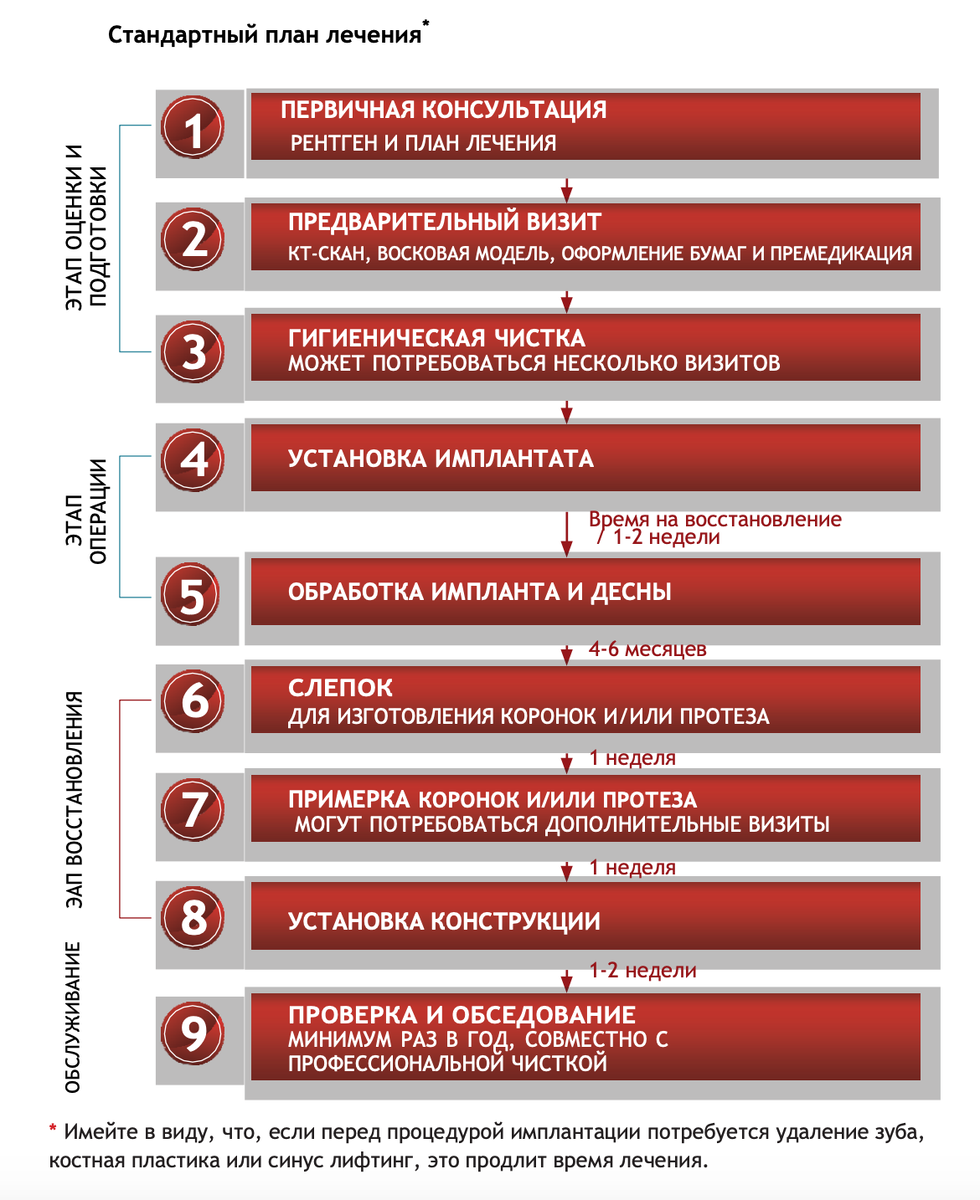 Стандартный план лечения*

ЭТАП ОЦЕНКИ И ПОДГОТОВКИ

1 ПЕРВИЧНАЯ КОНСУЛЬТАЦИЯ
РЕНТГЕН И ПЛАН ЛЕЧЕНИЯ

2 ПРЕДВАРИТЕЛЬНЫЙ ВИЗИТ
КТ-СКАН, ВОСКОВАЯ МОДЕЛЬ, ОФОРМЛЕНИЕ БУМАГ И ПРЕМЕДИКАЦИЯ

3 ГИГИЕНИЧЕСКАЯ ЧИСТКА
МОЖЕТ ПОТРЕБОВАТЬСЯ НЕСКОЛЬКО ВИЗИТОВ

ЭТАП ОПЕРАЦИИ

4 УСТАНОВКА ИМПЛАНТАТА

Время на восстановление / 1-2 недели

5 ОБРАБОТКА ИМПЛАНТА И ДЕСНЫ

4-6 месяцев

ЭАП ВОССТАНОВЛЕНИЯ

6 СЛЕПОК
ДЛЯ ИЗГОТОВЛЕНИЯ КОРОНОК И/ИЛИ ПРОТЕЗА

1 неделя

7 ПРИМЕРКА КОРОНОК И/ИЛИ ПРОТЕЗА
МОГУТ ПОТРЕБОВАТЬСЯ ДОПОЛНИТЕЛЬНЫЕ ВИЗИТЫ

1 неделя

8 УСТАНОВКА КОНСТРУКЦИИ

1-2 недели

ОБСЛУЖИВАНИЕ

9 ПРОВЕРКА И ОБСЕДОВАНИЕ
МИНИМУМ РАЗ В ГОД, СОВМЕСТНО С ПРОФЕССИОНАЛЬНОЙ ЧИСТКОЙ

* Имейте в виду, что, если перед процедурой имплантации потребуется удаление зуба, костная пластика или синус лифтинг, это продлит время лечения.